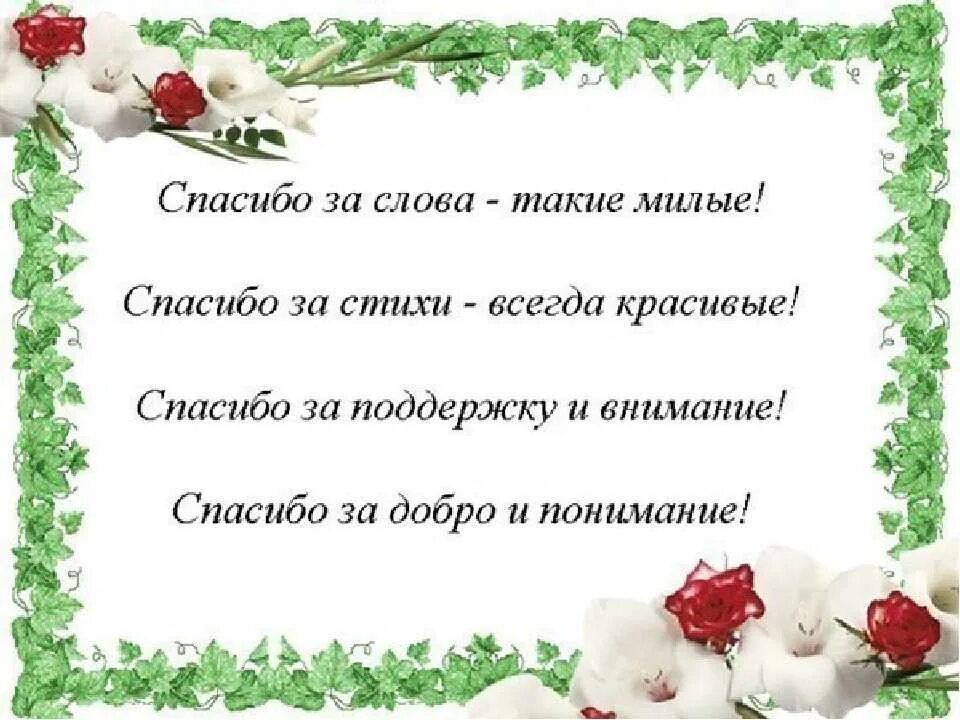 Спасибо за слова - такие милые!

Спасибо за стихи - всегда красивые!

Спасибо за поддержку и внимание!

Спасибо за добро и понимание!